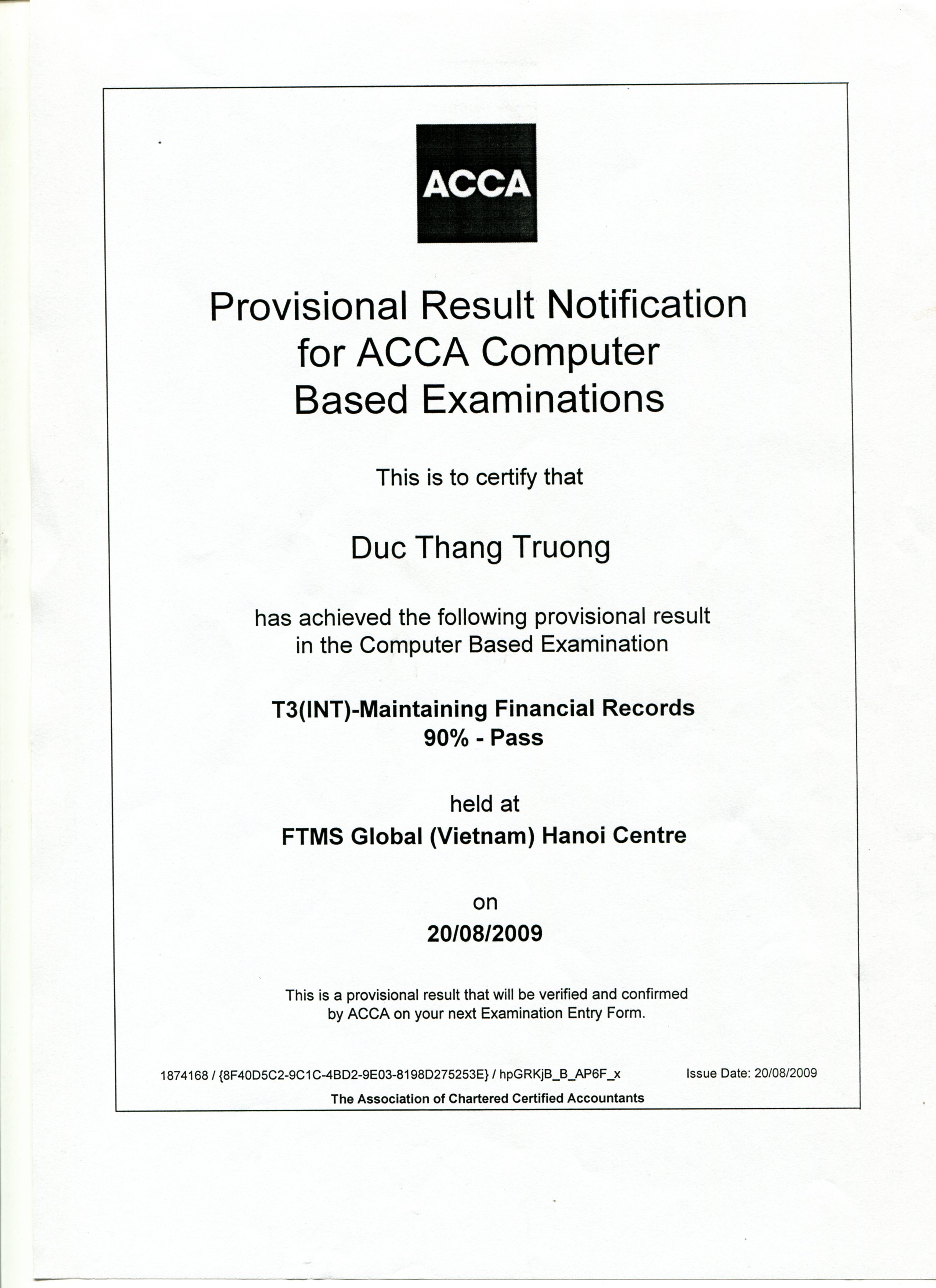 ACCA

Provisional Result Notification for ACCA Computer Based Examinations

This is to certify that

Duc Thang Truong

has achieved the following provisional result in the Computer Based Examination

T3(INT)-Maintaining Financial Records
90% - Pass

held at
FTMS Global (Vietnam) Hanoi Centre

on
20/08/2009

This is a provisional result that will be verified and confirmed by ACCA on your next Examination Entry Form.

1874168 / {8F40D5C2-9C1C-4BD2-9E03-8198D275253E} / hpGRKjB_B_AP6F_x

Issue Date: 20/08/2009

The Association of Chartered Certified Accountants